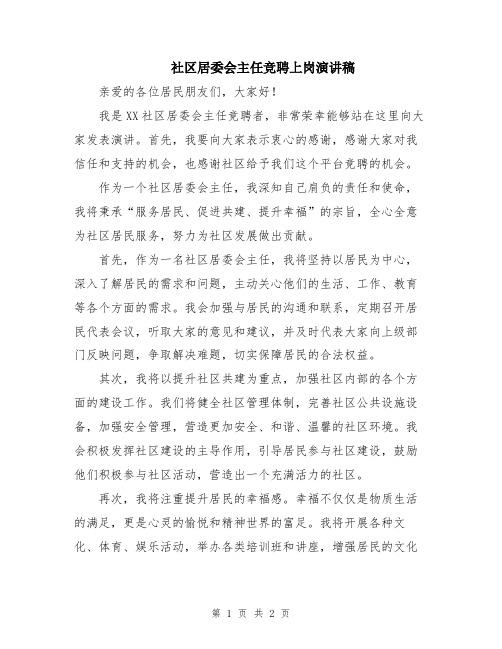 社区居委会主任竞聘上岗演讲稿

亲爱的各位居民朋友们，大家好！

我是XX社区居委会主任竞聘者，非常荣幸能够站在这里向大家发表演讲。首先，我要向大家表示衷心的感谢，感谢大家对我信任和支持的机会，也感谢社区给予我们这个平台竞聘的机会。

作为一个社区居委会主任，我深知自己肩负的责任和使命，我将秉承“服务居民、促进共建、提升幸福”的宗旨，全心全意为社区居民服务，努力为社区发展做出贡献。

首先，作为一名社区居委会主任，我将坚持以居民为中心，深入了解居民的需求和问题，主动关心他们的生活、工作、教育等各个方面的需求。我会加强与居民的沟通和联系，定期召开居民代表会议，听取大家的意见和建议，并及时代表大家向上级部门反映问题，争取解决难题，切实保障居民的合法权益。

其次，我将以提升社区共建为重点，加强社区内部的各个方面的建设工作。我们将健全社区管理体制，完善社区公共设施设备，加强安全管理，营造更加安全、和谐、温馨的社区环境。我会积极发挥社区建设的主导作用，引导居民参与社区建设，鼓励他们积极参与社区活动，营造出一个充满活力的社区。

再次，我将注重提升居民的幸福感。幸福不仅仅是物质生活的满足，更是心灵的愉悦和精神世界的富足。我将开展各种文化、体育、娱乐活动，举办各类培训班和讲座，增强居民的文化

第 1 页 共 2 页